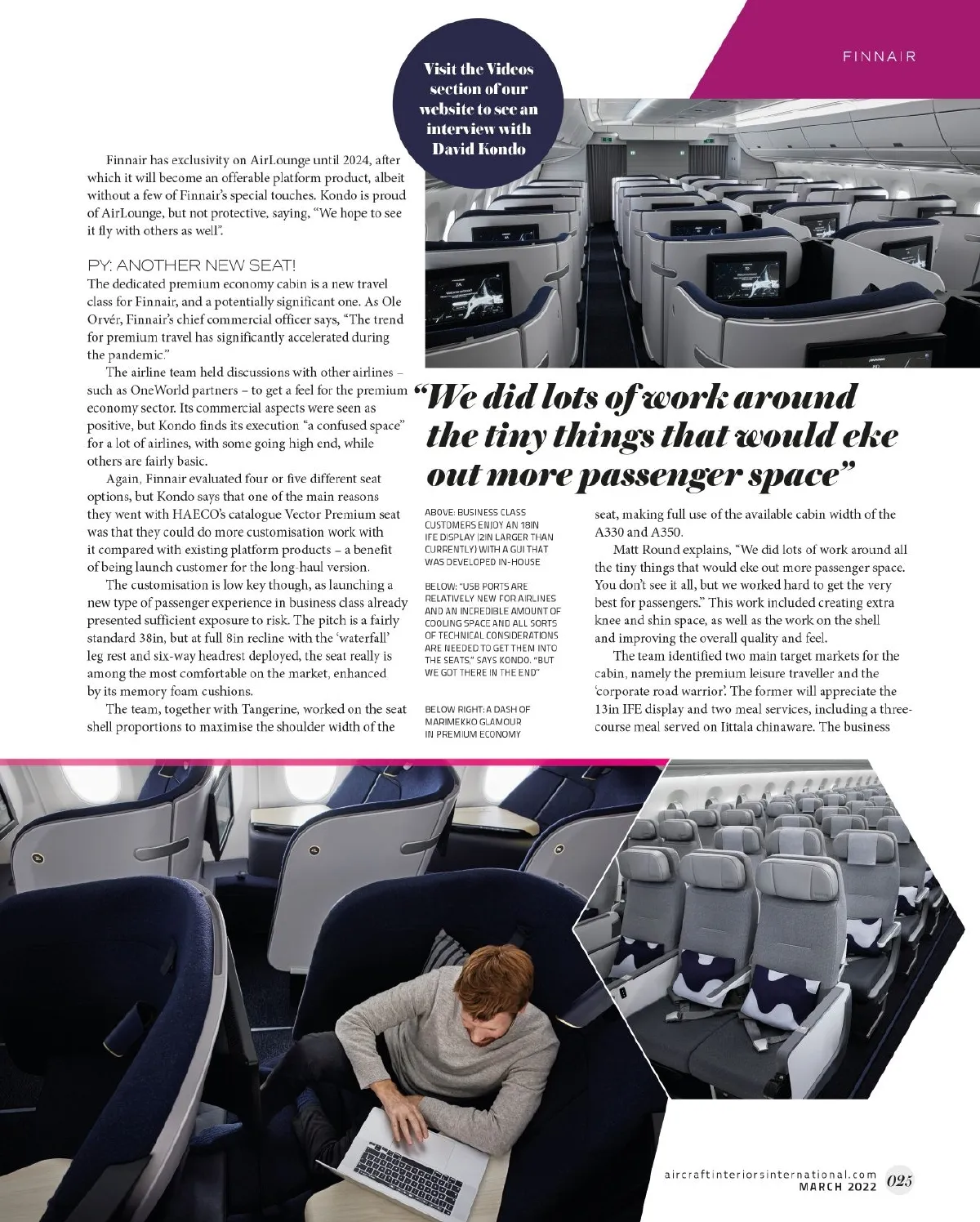 FINNAIR

Visit the Videos section of our website to see an interview with David Kondo

Finnair has exclusivity on AirLounge until 2024, after which it will become an offerable platform product, albeit without a few of Finnair's special touches. Kondo is proud of AirLounge, but not protective, saying, "We hope to see it fly with others as well".

PY: ANOTHER NEW SEAT!

The dedicated premium economy cabin is a new travel class for Finnair, and a potentially significant one. As Ole Orvér, Finnair's chief commercial officer says, "The trend for premium travel has significantly accelerated during the pandemic."

The airline team held discussions with other airlines – such as OneWorld partners – to get a feel for the premium economy sector. Its commercial aspects were seen as positive, but Kondo finds its execution "a confused space" for a lot of airlines, with some going high end, while others are fairly basic.

Again, Finnair evaluated four or five different seat options, but Kondo says that one of the main reasons they went with HAECO's catalogue Vector Premium seat was that they could do more customisation work with it compared with existing platform products – a benefit of being launch customer for the long-haul version.

The customisation is low key though, as launching a new type of passenger experience in business class already presented sufficient exposure to risk. The pitch is a fairly standard 38in, but at full 8in recline with the 'waterfall' leg rest and six-way headrest deployed, the seat really is among the most comfortable on the market, enhanced by its memory foam cushions.

The team, together with Tangerine, worked on the seat shell proportions to maximise the shoulder width of the

"We did lots of work around the tiny things that would eke out more passenger space"

ABOVE: BUSINESS CLASS CUSTOMERS ENJOY AN 18IN IFE DISPLAY (2IN LARGER THAN CURRENTLY) WITH A GUI THAT WAS DEVELOPED IN-HOUSE

BELOW: "USB PORTS ARE RELATIVELY NEW FOR AIRLINES AND AN INCREDIBLE AMOUNT OF COOLING SPACE AND ALL SORTS OF TECHNICAL CONSIDERATIONS ARE NEEDED TO GET THEM INTO THE SEATS," SAYS KONDO. "BUT WE GOT THERE IN THE END"

BELOW RIGHT: A DASH OF MARIMEKKO GLAMOUR IN PREMIUM ECONOMY

seat, making full use of the available cabin width of the A330 and A350.

Matt Round explains, "We did lots of work around all the tiny things that would eke out more passenger space. You don't see it all, but we worked hard to get the very best for passengers." This work included creating extra knee and shin space, as well as the work on the shell and improving the overall quality and feel.

The team identified two main target markets for the cabin, namely the premium leisure traveller and the 'corporate road warrior'. The former will appreciate the 13in IFE display and two meal services, including a three-course meal served on Iittala chinaware. The business

aircraftinteriorsinternational.com
MARCH 2022 025